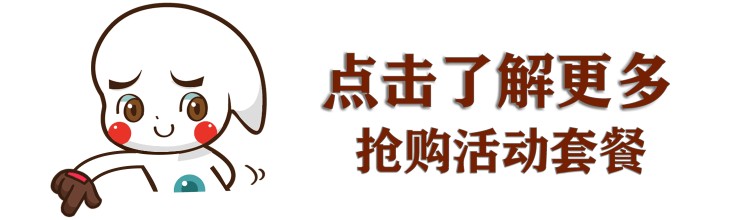 点击了解更多
抢购活动套餐